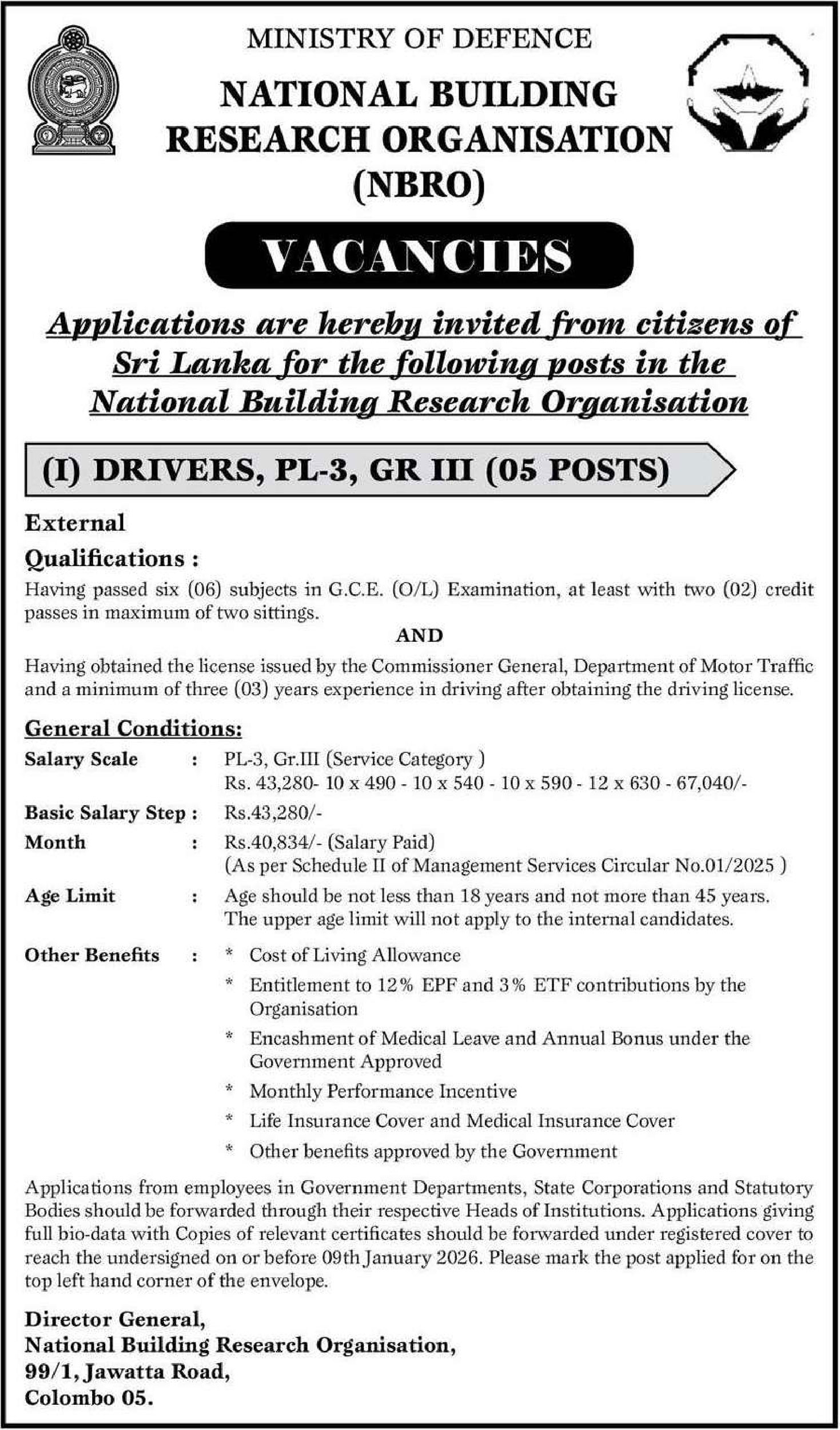 MINISTRY OF DEFENCE

NATIONAL BUILDING RESEARCH ORGANISATION (NBRO)

VACANCIES

Applications are hereby invited from citizens of Sri Lanka for the following posts in the National Building Research Organisation

(I) DRIVERS, PL-3, GR III (05 POSTS)

External

Qualifications :

Having passed six (06) subjects in G.C.E. (O/L) Examination, at least with two (02) credit passes in maximum of two sittings.

AND

Having obtained the license issued by the Commissioner General, Department of Motor Traffic and a minimum of three (03) years experience in driving after obtaining the driving license.

General Conditions:

Salary Scale : PL-3, Gr.III (Service Category )
Rs. 43,280- 10 x 490 - 10 x 540 - 10 x 590 - 12 x 630 - 67,040/-

Basic Salary Step : Rs.43,280/-

Month : Rs.40,834/- (Salary Paid)
(As per Schedule II of Management Services Circular No.01/2025 )

Age Limit : Age should be not less than 18 years and not more than 45 years. The upper age limit will not apply to the internal candidates.

Other Benefits : * Cost of Living Allowance
* Entitlement to 12% EPF and 3% ETF contributions by the Organisation
* Encashment of Medical Leave and Annual Bonus under the Government Approved
* Monthly Performance Incentive
* Life Insurance Cover and Medical Insurance Cover
* Other benefits approved by the Government

Applications from employees in Government Departments, State Corporations and Statutory Bodies should be forwarded through their respective Heads of Institutions. Applications giving full bio-data with Copies of relevant certificates should be forwarded under registered cover to reach the undersigned on or before 09th January 2026. Please mark the post applied for on the top left hand corner of the envelope.

Director General,
National Building Research Organisation,
99/1, Jawatta Road,
Colombo 05.